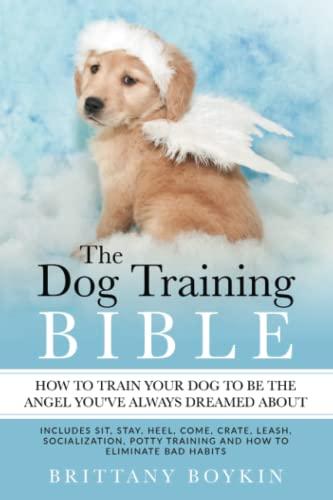 The Dog Training BIBLE

HOW TO TRAIN YOUR DOG TO BE THE ANGEL YOU'VE ALWAYS DREAMED ABOUT

INCLUDES SIT, STAY, HEEL, COME, CRATE, LEASH, SOCIALIZATION, POTTY TRAINING AND HOW TO ELIMINATE BAD HABITS

BRITTANY BOYKIN